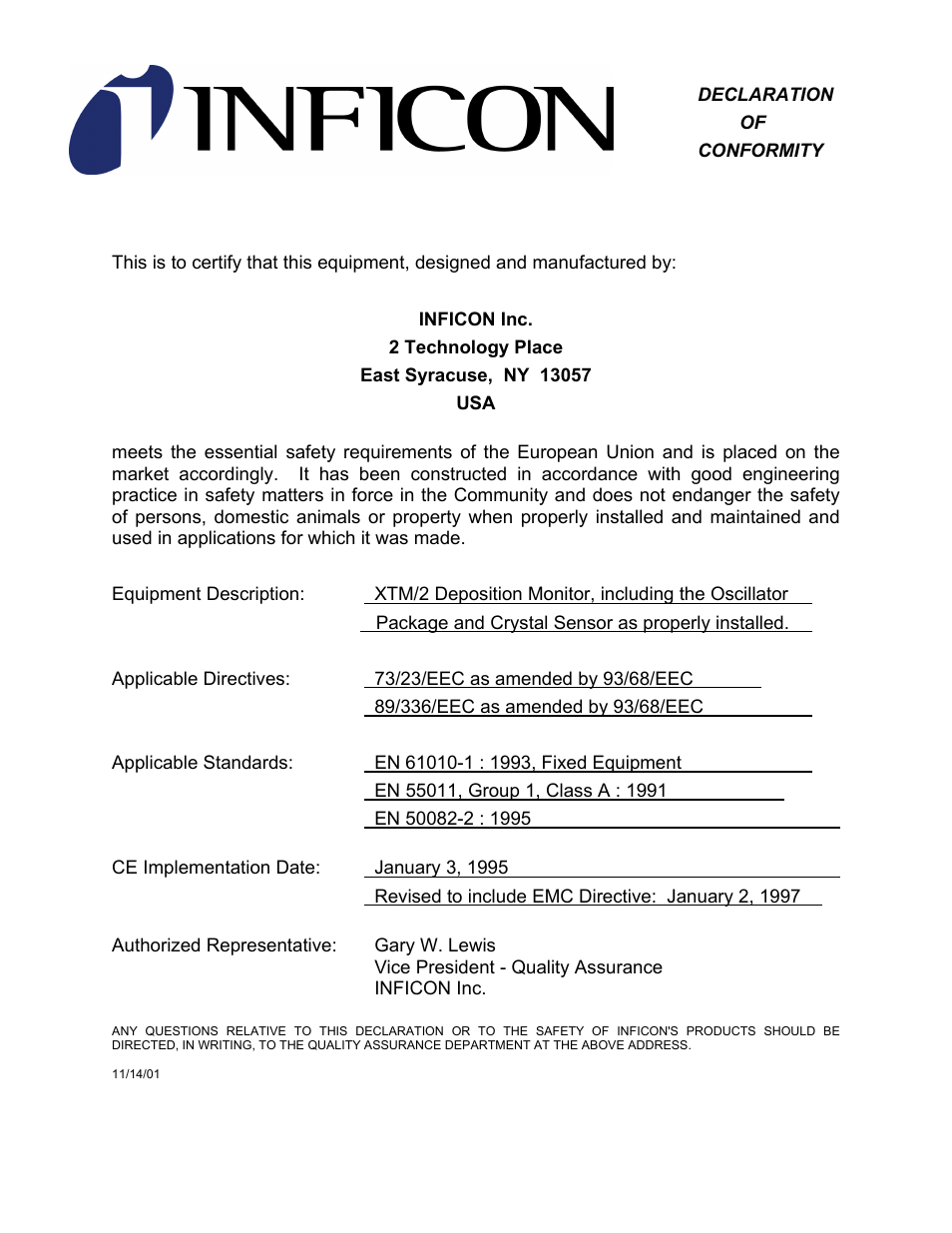 INFICON

DECLARATION
OF
CONFORMITY

This is to certify that this equipment, designed and manufactured by:

INFICON Inc.
2 Technology Place
East Syracuse, NY 13057
USA

meets the essential safety requirements of the European Union and is placed on the market accordingly. It has been constructed in accordance with good engineering practice in safety matters in force in the Community and does not endanger the safety of persons, domestic animals or property when properly installed and maintained and used in applications for which it was made.

Equipment Description: XTM/2 Deposition Monitor, including the Oscillator Package and Crystal Sensor as properly installed.

Applicable Directives: 73/23/EEC as amended by 93/68/EEC
89/336/EEC as amended by 93/68/EEC

Applicable Standards: EN 61010-1 : 1993, Fixed Equipment
EN 55011, Group 1, Class A : 1991
EN 50082-2 : 1995

CE Implementation Date: January 3, 1995
Revised to include EMC Directive: January 2, 1997

Authorized Representative: Gary W. Lewis
Vice President - Quality Assurance
INFICON Inc.

ANY QUESTIONS RELATIVE TO THIS DECLARATION OR TO THE SAFETY OF INFICON'S PRODUCTS SHOULD BE DIRECTED, IN WRITING, TO THE QUALITY ASSURANCE DEPARTMENT AT THE ABOVE ADDRESS.

11/14/01